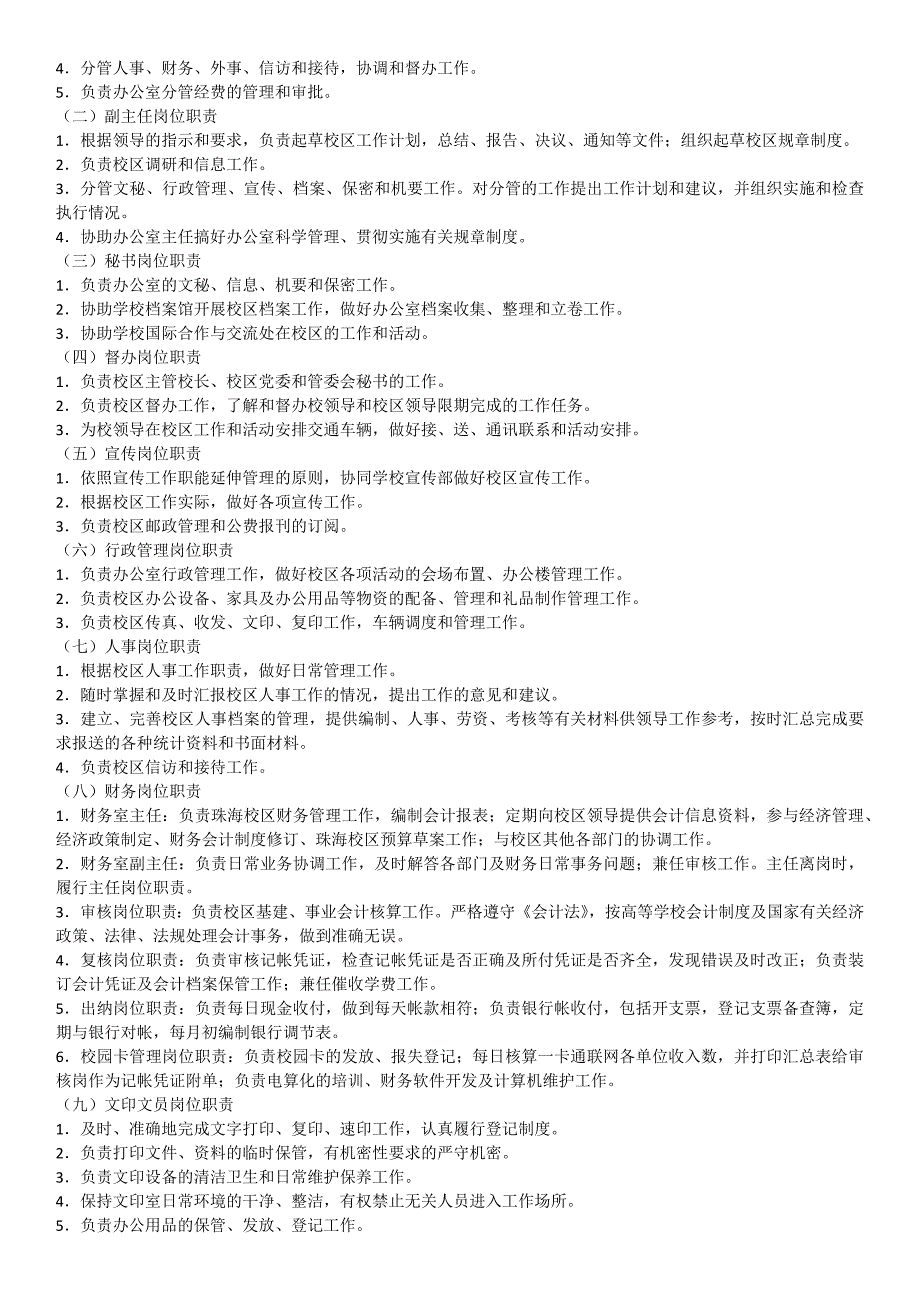 4．分管人事、财务、外事、信访和接待，协调和督办工作。
5．负责办公室分管经费的管理和审批。
（二）副主任岗位职责
1．根据领导的指示和要求，负责起草校区工作计划，总结、报告、决议、通知等文件；组织起草校区规章制度。
2．负责校区调研和信息工作。
3．分管文秘、行政管理、宣传、档案、保密和机要工作。对分管的工作提出工作计划和建议，并组织实施和检查执行情况。
4．协助办公室主任搞好办公室科学管理、贯彻实施有关规章制度。
（三）秘书岗位职责
1．负责办公室的文秘、信息、机要和保密工作。
2．协助学校档案馆开展校区档案工作，做好办公室档案收集、整理和立卷工作。
3．协助学校国际合作与交流处在校区的工作和活动。
（四）督办岗位职责
1．负责校区主管校长、校区党委和管委会秘书的工作。
2．负责校区督办工作，了解和督办校领导和校区领导限期完成的工作任务。
3．为校领导在校区工作和活动安排交通车辆，做好接、送、通讯联系和活动安排。
（五）宣传岗位职责
1．依照宣传工作职能延伸管理的原则，协同学校宣传部做好校区宣传工作。
2．根据校区工作实际，做好各项宣传工作。
3．负责校区邮政管理和公费报刊的订阅。
（六）行政管理岗位职责
1．负责办公室行政管理工作，做好校区各项活动的会场布置、办公楼管理工作。
2．负责校区办公设备、家具及办公用品等物资的配备、管理和礼品制作管理工作。
3．负责校区传真、收发、文印、复印工作，车辆调度和管理工作。
（七）人事岗位职责
1．根据校区人事工作职责，做好日常管理工作。
2．随时掌握和及时汇报校区人事工作的情况，提出工作的意见和建议。
3．建立、完善校区人事档案的管理，提供编制、人事、劳资、考核等有关材料供领导工作参考，按时汇总完成要求报送的各种统计资料和书面材料。
4．负责校区信访和接待工作。
（八）财务岗位职责
1．财务室主任：负责珠海校区财务管理工作，编制会计报表；定期向校区领导提供会计信息资料，参与经济管理、经济政策制定、财务会计制度修订、珠海校区预算草案工作；与校区其他各部门的协调工作。
2．财务室副主任：负责日常业务协调工作，及时解答各部门及财务日常事务问题；兼任审核工作。主任离岗时，履行主任岗位职责。
3．审核岗位职责：负责校区基建、事业会计核算工作。严格遵守《会计法》，按高等学校会计制度及国家有关经济政策、法律、法规处理会计事务，做到准确无误。
4．复核岗位职责：负责审核记帐凭证，检查记帐凭证是否正确及所付凭证是否齐全，发现错误及时改正；负责装订会计凭证及会计档案保管工作；兼任催收学费工作。
5．出纳岗位职责：负责每日现金收付，做到每天帐款相符；负责银行帐收付，包括开支票，登记支票备查簿，定期与银行对帐，每月初编制银行调节表。
6．校园卡管理岗位职责：负责校园卡的发放、报失登记；每日核算一卡通联网各单位收入数，并打印汇总表给审核岗作为记帐凭证附单；负责电算化的培训、财务软件开发及计算机维护工作。
（九）文印文员岗位职责
1．及时、准确地完成文字打印、复印、速印工作，认真履行登记制度。
2．负责打印文件、资料的临时保管，有机密性要求的严守机密。
3．负责文印设备的清洁卫生和日常维护保养工作。
4．保持文印室日常环境的干净、整洁，有权禁止无关人员进入工作场所。
5．负责办公用品的保管、发放、登记工作。